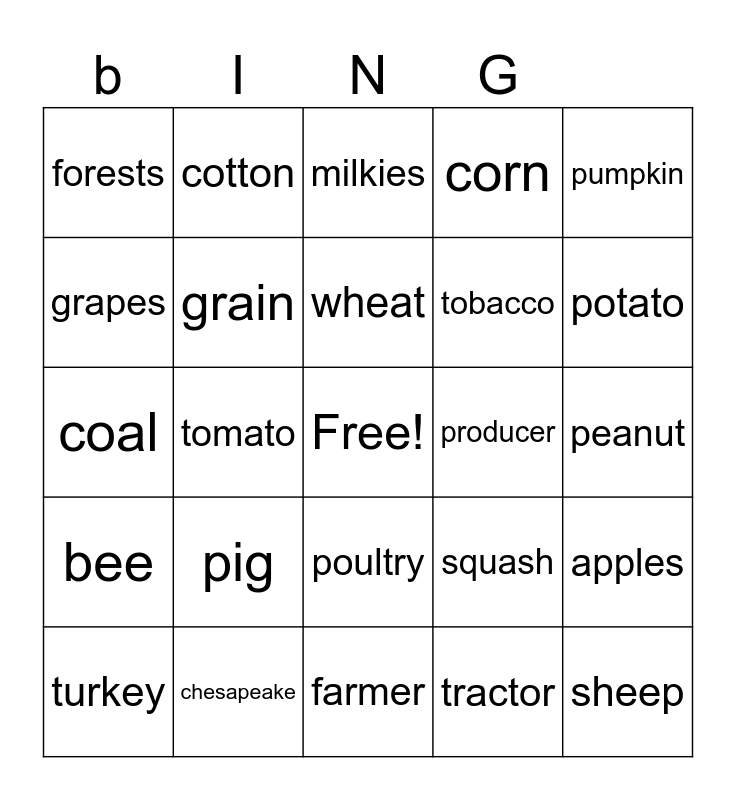 | b | I | N | G |  |
|---|---|---|---|---|
| forests | cotton | milkies | corn | pumpkin |
| grapes | grain | wheat | tobacco | potato |
| coal | tomato | Free! | producer | peanut |
| bee | pig | poultry | squash | apples |
| turkey | chesapeake | farmer | tractor | sheep |